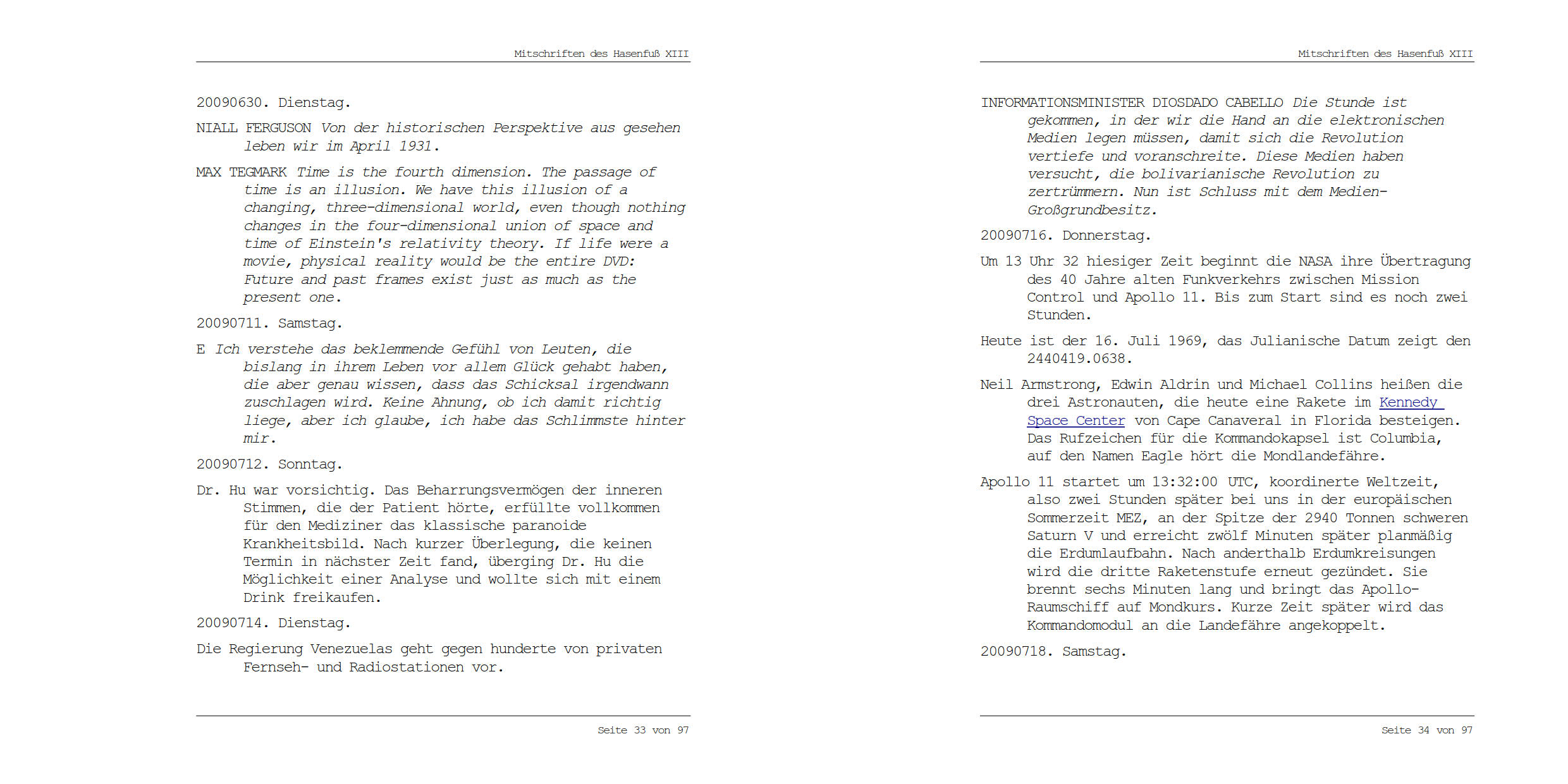 Mitschriften des Hasenfuß XIII

20090630. Dienstag.

NIALL FERGUSON Von der historischen Perspektive aus gesehen leben wir im April 1931.

MAX TEGMARK Time is the fourth dimension. The passage of time is an illusion. We have this illusion of a changing, three-dimensional world, even though nothing changes in the four-dimensional union of space and time of Einstein's relativity theory. If life were a movie, physical reality would be the entire DVD: Future and past frames exist just as much as the present one.

20090711. Samstag.

E Ich verstehe das beklemmende Gefühl von Leuten, die bislang in ihrem Leben vor allem Glück gehabt haben, die aber genau wissen, dass das Schicksal irgendwann zuschlagen wird. Keine Ahnung, ob ich damit richtig liege, aber ich glaube, ich habe das Schlimmste hinter mir.

20090712. Sonntag.

Dr. Hu war vorsichtig. Das Beharrungsvermögen der inneren Stimmen, die der Patient hörte, erfüllte vollkommen für den Mediziner das klassische paranoide Krankheitsbild. Nach kurzer Überlegung, die keinen Termin in nächster Zeit fand, überging Dr. Hu die Möglichkeit einer Analyse und wollte sich mit einem Drink freikaufen.

20090714. Dienstag.

Die Regierung Venezuelas geht gegen hunderte von privaten Fernseh- und Radiostationen vor.

Seite 33 von 97

Mitschriften des Hasenfuß XIII

INFORMATIONSMINISTER DIOSDADO CABELLO Die Stunde ist gekommen, in der wir die Hand an die elektronischen Medien legen müssen, damit sich die Revolution vertiefe und voranschreite. Diese Medien haben versucht, die bolivarianische Revolution zu zertrümmern. Nun ist Schluss mit dem Medien-Großgrundbesitz.

20090716. Donnerstag.

Um 13 Uhr 32 hiesiger Zeit beginnt die NASA ihre Übertragung des 40 Jahre alten Funkverkehrs zwischen Mission Control und Apollo 11. Bis zum Start sind es noch zwei Stunden.

Heute ist der 16. Juli 1969, das Julianische Datum zeigt den 2440419.0638.

Neil Armstrong, Edwin Aldrin und Michael Collins heißen die drei Astronauten, die heute eine Rakete im Kennedy Space Center von Cape Canaveral in Florida besteigen. Das Rufzeichen für die Kommandokapsel ist Columbia, auf den Namen Eagle hört die Mondlandefähre.

Apollo 11 startet um 13:32:00 UTC, koordinerte Weltzeit, also zwei Stunden später bei uns in der europäischen Sommerzeit MEZ, an der Spitze der 2940 Tonnen schweren Saturn V und erreicht zwölf Minuten später planmäßig die Erdumlaufbahn. Nach anderthalb Erdumkreisungen wird die dritte Raketenstufe erneut gezündet. Sie brennt sechs Minuten lang und bringt das Apollo-Raumschiff auf Mondkurs. Kurze Zeit später wird das Kommandomodul an die Landefähre angekoppelt.

20090718. Samstag.

Seite 34 von 97